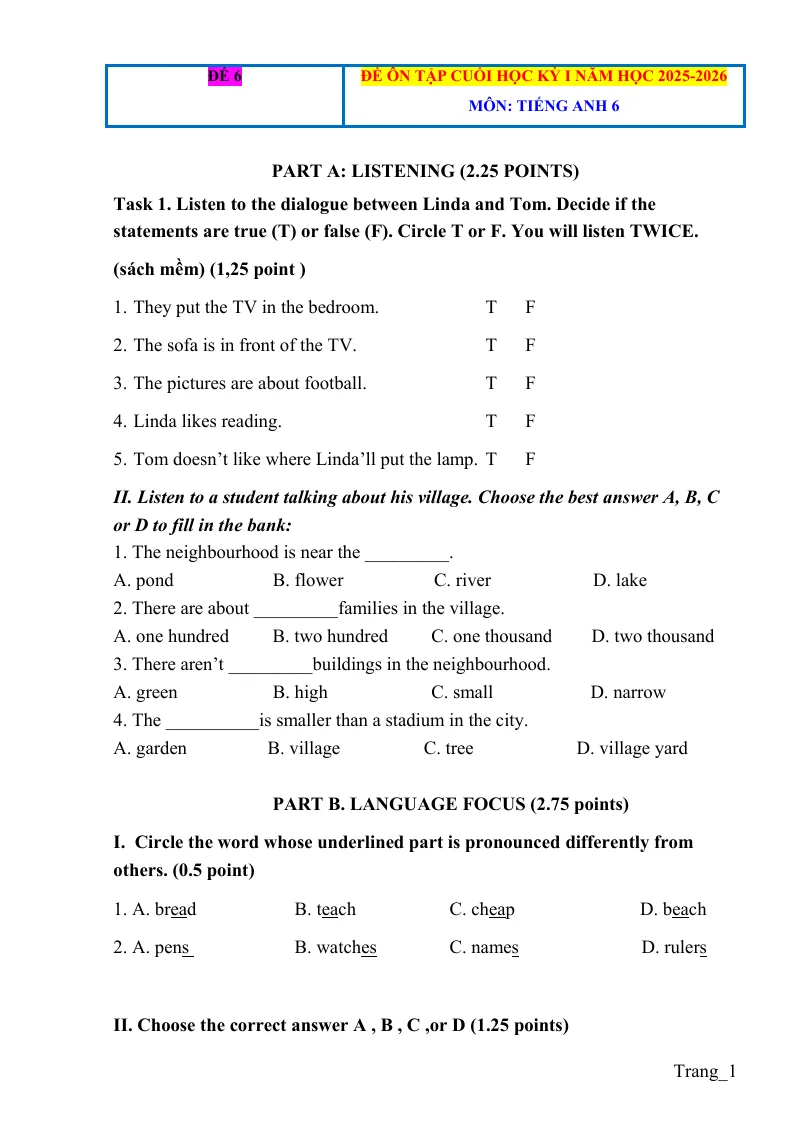 | ĐỀ 6 | ĐỀ ÔN TẬP CUỐI HỌC KỲ I NĂM HỌC 2025-2026 MÔN: TIẾNG ANH 6 |
|---|---|

PART A: LISTENING (2.25 POINTS)

Task 1. Listen to the dialogue between Linda and Tom. Decide if the statements are true (T) or false (F). Circle T or F. You will listen TWICE.

(sách mềm) (1,25 point )

1. They put the TV in the bedroom. T F

2. The sofa is in front of the TV. T F

3. The pictures are about football. T F

4. Linda likes reading. T F

5. Tom doesn't like where Linda'll put the lamp. T F

II. Listen to a student talking about his village. Choose the best answer A, B, C or D to fill in the bank:

1. The neighbourhood is near the ____.
A. pond B. flower C. river D. lake
2. There are about ____families in the village.
A. one hundred B. two hundred C. one thousand D. two thousand
3. There aren't ____buildings in the neighbourhood.
A. green B. high C. small D. narrow
4. The ____is smaller than a stadium in the city.
A. garden B. village C. tree D. village yard

PART B. LANGUAGE FOCUS (2.75 points)

I. Circle the word whose underlined part is pronounced differently from others. (0.5 point)

1. A. bread B. teach C. cheap D. beach

2. A. pens B. watches C. names D. rulers

II. Choose the correct answer A , B , C ,or D (1.25 points)

Trang_1